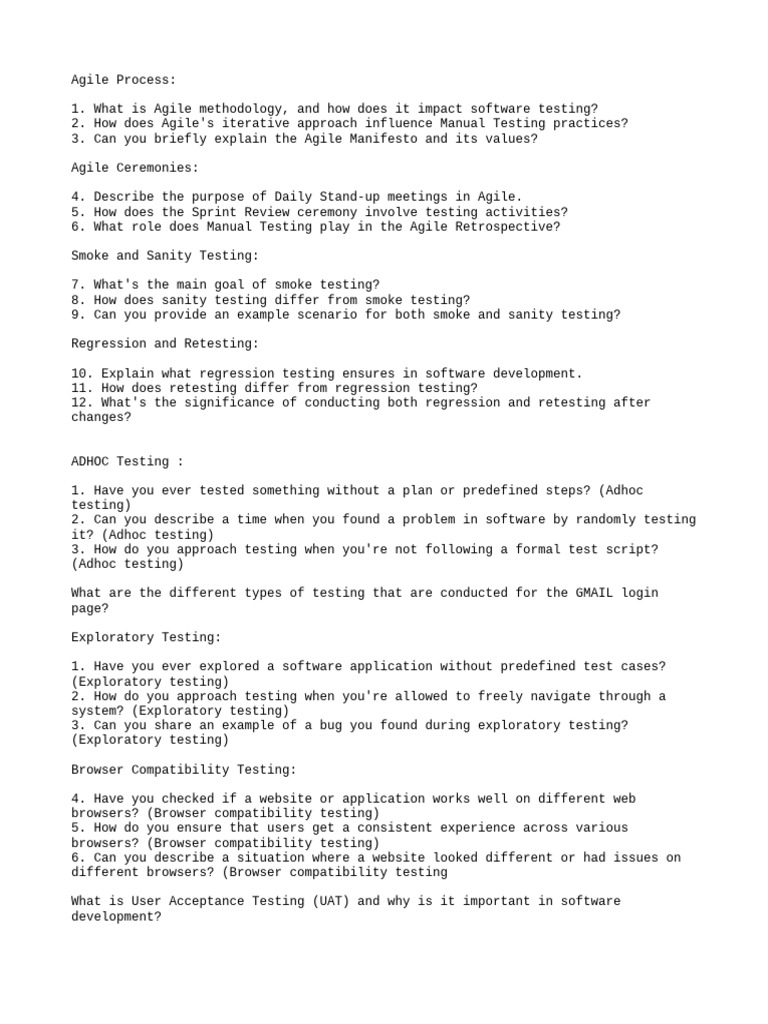 Agile Process:

1. What is Agile methodology, and how does it impact software testing?
2. How does Agile's iterative approach influence Manual Testing practices?
3. Can you briefly explain the Agile Manifesto and its values?

Agile Ceremonies:

4. Describe the purpose of Daily Stand-up meetings in Agile.
5. How does the Sprint Review ceremony involve testing activities?
6. What role does Manual Testing play in the Agile Retrospective?

Smoke and Sanity Testing:

7. What's the main goal of smoke testing?
8. How does sanity testing differ from smoke testing?
9. Can you provide an example scenario for both smoke and sanity testing?

Regression and Retesting:

10. Explain what regression testing ensures in software development.
11. How does retesting differ from regression testing?
12. What's the significance of conducting both regression and retesting after changes?

ADHOC Testing :

1. Have you ever tested something without a plan or predefined steps? (Adhoc testing)
2. Can you describe a time when you found a problem in software by randomly testing it? (Adhoc testing)
3. How do you approach testing when you're not following a formal test script? (Adhoc testing)

What are the different types of testing that are conducted for the GMAIL login page?

Exploratory Testing:

1. Have you ever explored a software application without predefined test cases? (Exploratory testing)
2. How do you approach testing when you're allowed to freely navigate through a system? (Exploratory testing)
3. Can you share an example of a bug you found during exploratory testing? (Exploratory testing)

Browser Compatibility Testing:

4. Have you checked if a website or application works well on different web browsers? (Browser compatibility testing)
5. How do you ensure that users get a consistent experience across various browsers? (Browser compatibility testing)
6. Can you describe a situation where a website looked different or had issues on different browsers? (Browser compatibility testing

What is User Acceptance Testing (UAT) and why is it important in software development?